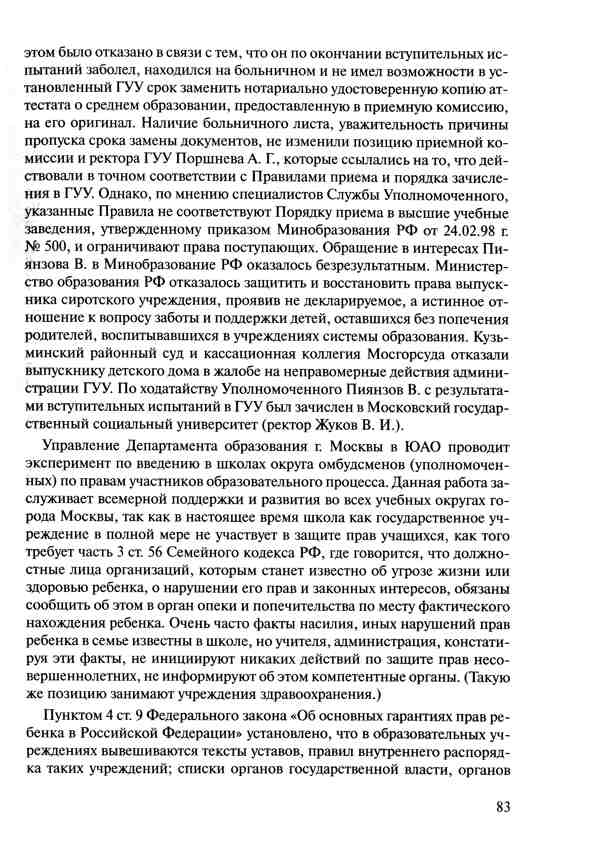 этом было отказано в связи с тем, что он по окончании вступительных испытаний заболел, находился на больничном и не имел возможности в установленный ГУУ срок заменить нотариально удостоверенную копию аттестата о среднем образовании, предоставленную в приемную комиссию, на его оригинал. Наличие больничного листа, уважительность причины пропуска срока замены документов, не изменили позицию приемной комиссии и ректора ГУУ Поршнева А. Г., которые ссылались на то, что действовали в точном соответствии с Правилами приема и порядка зачисления в ГУУ. Однако, по мнению специалистов Службы Уполномоченного, указанные Правила не соответствуют Порядку приема в высшие учебные заведения, утвержденному приказом Минобразования РФ от 24.02.98 г. № 500, и ограничивают права поступающих. Обращение в интересах Пиянзова В. в Минобразование РФ оказалось безрезультатным. Министерство образования РФ отказалось защитить и восстановить права выпускника сиротского учреждения, проявив не декларируемое, а истинное отношение к вопросу заботы и поддержки детей, оставшихся без попечения родителей, воспитывавшихся в учреждениях системы образования. Кузьминский районный суд и кассационная коллегия Мосгорсуда отказали выпускнику детского дома в жалобе на неправомерные действия администрации ГУУ. По ходатайству Уполномоченного Пиянзов В. с результатами вступительных испытаний в ГУУ был зачислен в Московский государственный социальный университет (ректор Жуков В. И.).

Управление Департамента образования г. Москвы в ЮАО проводит эксперимент по введению в школах округа омбудсменов (уполномоченных) по правам участников образовательного процесса. Данная работа заслуживает всемерной поддержки и развития во всех учебных округах города Москвы, так как в настоящее время школа как государственное учреждение в полной мере не участвует в защите прав учащихся, как того требует часть 3 ст. 56 Семейного кодекса РФ, где говорится, что должностные лица организаций, которым станет известно об угрозе жизни или здоровью ребенка, о нарушении его прав и законных интересов, обязаны сообщить об этом в орган опеки и попечительства по месту фактического нахождения ребенка. Очень часто факты насилия, иных нарушений прав ребенка в семье известны в школе, но учителя, администрация, констатируя эти факты, не инициируют никаких действий по защите прав несовершеннолетних, не информируют об этом компетентные органы. (Такую же позицию занимают учреждения здравоохранения.)

Пунктом 4 ст. 9 Федерального закона «Об основных гарантиях прав ребенка в Российской Федерации» установлено, что в образовательных учреждениях вывешиваются тексты уставов, правил внутреннего распорядка таких учреждений; списки органов государственной власти, органов

83